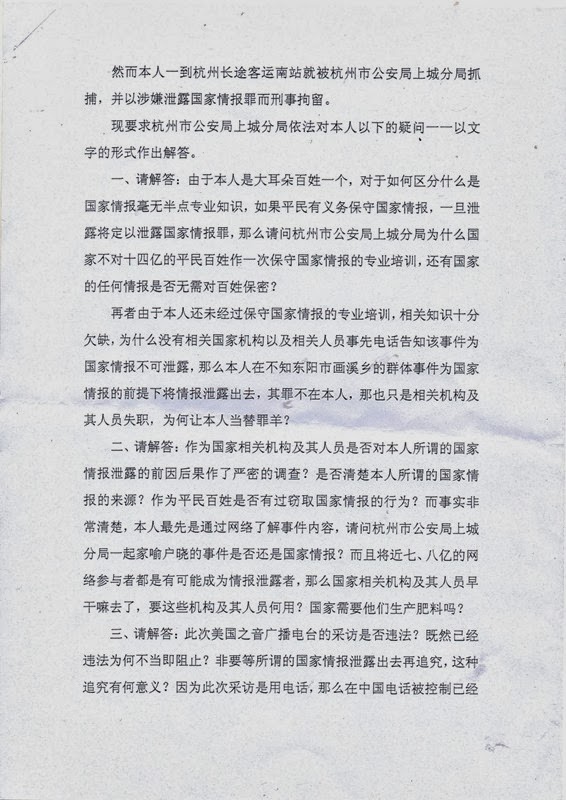 然而本人一到杭州长途客运南站就被杭州市公安局上城分局抓捕，并以涉嫌泄露国家情报罪而刑事拘留。

现要求杭州市公安局上城分局依法对本人以下的疑问一一以文字的形式作出解答。

一、请解答：由于本人是大耳朵百姓一个，对于如何区分什么是国家情报毫无半点专业知识，如果平民有义务保守国家情报，一旦泄露将定以泄露国家情报罪，那么请问杭州市公安局上城分局为什么国家不对十四亿的平民百姓作一次保守国家情报的专业培训，还有国家的任何情报是否无需对百姓保密？

再者由于本人还未经过保守国家情报的专业培训，相关知识十分欠缺，为什么没有相关国家机构以及相关人员事先电话告知该事件为国家情报不可泄露，那么本人在不知东阳市画溪乡的群体事件为国家情报的前提下将情报泄露出去，其罪不在本人，那也只是相关机构及其人员失职，为何让本人当替罪羊？

二、请解答：作为国家相关机构及其人员是否对本人所谓的国家情报泄露的前因后果作了严密的调查？是否清楚本人所谓的国家情报的来源？作为平民百姓是否有过窃取国家情报的行为？而事实非常清楚，本人最先是通过网络了解事件内容，请问杭州市公安局上城分局一起家喻户晓的事件是否还是国家情报？而且将近七、八亿的网络参与者都是有可能成为情报泄露者，那么国家相关机构及其人员早干嘛去了，要这些机构及其人员何用？国家需要他们生产肥料吗？

三、请解答：此次美国之音广播电台的采访是否违法？既然已经违法为何不当即阻止？非要等所谓的国家情报泄露出去再追究，这种追究有何意义？因为此次采访是用电话，那么在中国电话被控制已经